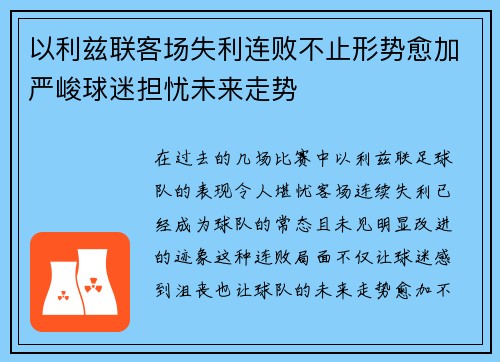 以利兹联客场失利连败不止形势愈加严峻球迷担忧未来走势

在过去的几场比赛中以利兹联足球队的表现令人堪忧客场连续失利已经成为球队的常态且未见明显改进的迹象这种连败局面不仅让球迷感到沮丧也让球队的未来走势愈加不